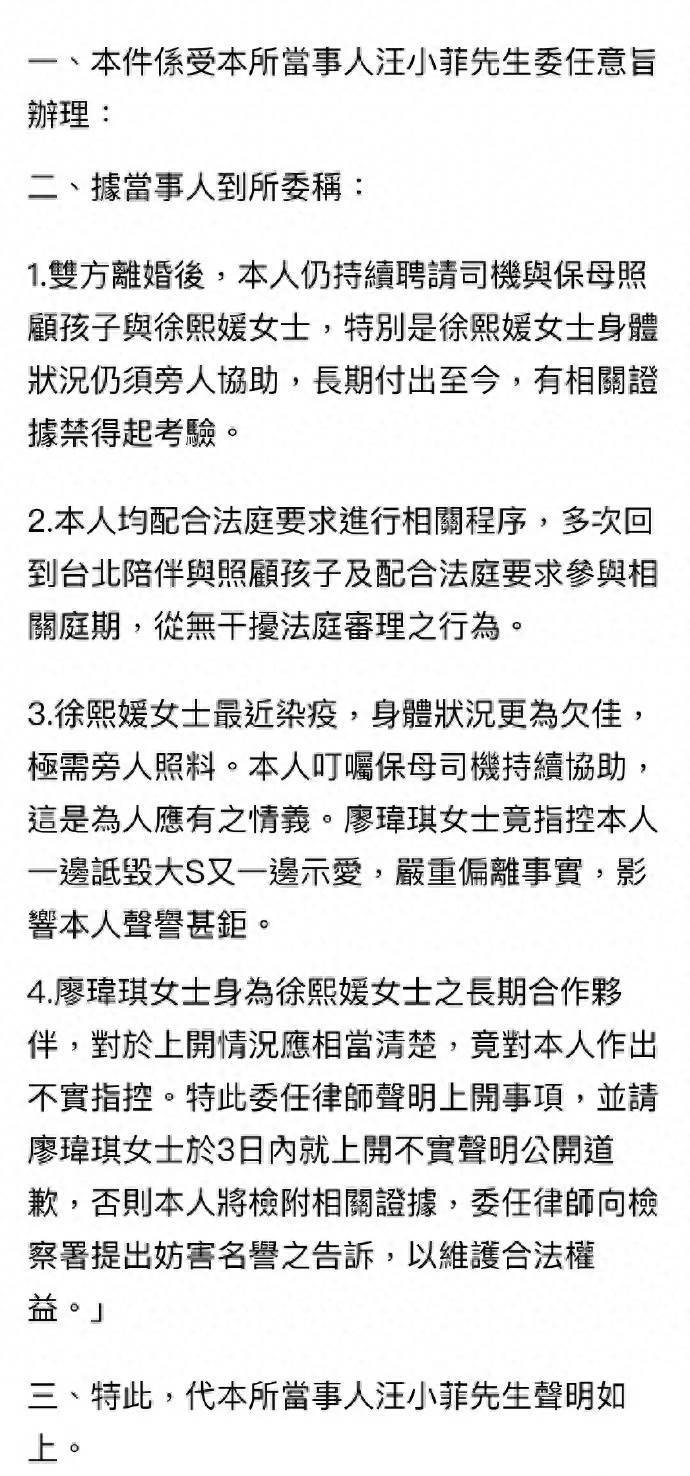 一、本件係受本所當事人汪小菲先生委任意旨辦理：

二、據當事人到所委稱：

1.雙方離婚後，本人仍持續聘請司機與保母照顧孩子與徐熙媛女士，特別是徐熙媛女士身體狀況仍須旁人協助，長期付出至今，有相關證據禁得起考驗。

2.本人均配合法庭要求進行相關程序，多次回到台北陪伴與照顧孩子及配合法庭要求參與相關庭期，從無干擾法庭審理之行為。

3.徐熙媛女士最近染疫，身體狀況更為欠佳，極需旁人照料。本人叮囑保母司機持續協助，這是為人應有之情義。廖瑋琪女士竟指控本人一邊詆毀大S又一邊示愛，嚴重偏離事實，影響本人聲譽甚鉅。

4.廖瑋琪女士身為徐熙媛女士之長期合作夥伴，對於上開情況應相當清楚，竟對本人作出不實指控。特此委任律師聲明上開事項，並請廖瑋琪女士於3日內就上開不實聲明公開道歉，否則本人將檢附相關證據，委任律師向檢察署提出妨害名譽之告訴，以維護合法權益。」

三、特此，代本所當事人汪小菲先生聲明如上。